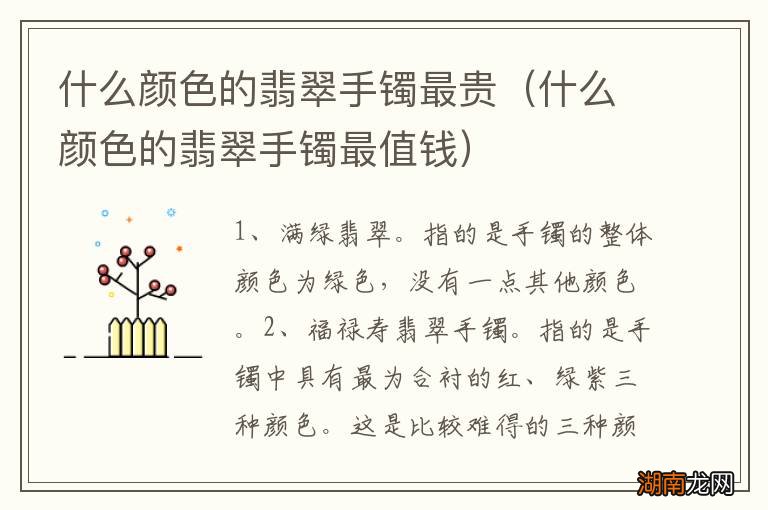 什么颜色的翡翠手镯最贵（什么颜色的翡翠手镯最值钱）

1、满绿翡翠。指的是手镯的整体颜色为绿色，没有一点其他颜色。2、福禄寿翡翠手镯。指的是手镯中具有最为合衬的红、绿紫三种颜色。这是比较难得的三种颜

湖南龙网